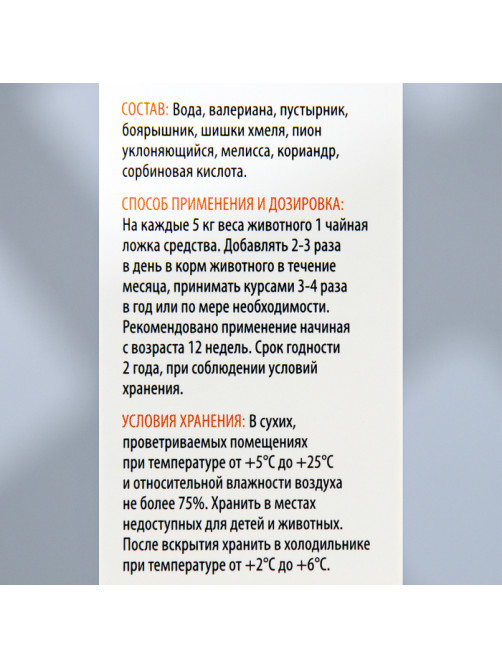 СОСТАВ: Вода, валериана, пустырник, боярышник, шишки хмеля, пион уклоняющийся, мелисса, кориандр, сорбиновая кислота.

СПОСОБ ПРИМЕНЕНИЯ И ДОЗИРОВКА: На каждые 5 кг веса животного 1 чайная ложка средства. Добавлять 2-3 раза в день в корм животного в течение месяца, принимать курсами 3-4 раза в год или по мере необходимости. Рекомендовано применение начиная с возраста 12 недель. Срок годности 2 года, при соблюдении условий хранения.

УСЛОВИЯ ХРАНЕНИЯ: В сухих, проветриваемых помещениях при температуре от +5°С до +25°С и относительной влажности воздуха не более 75%. Хранить в местах недоступных для детей и животных. После вскрытия хранить в холодильнике при температуре от +2°С до +6°С.